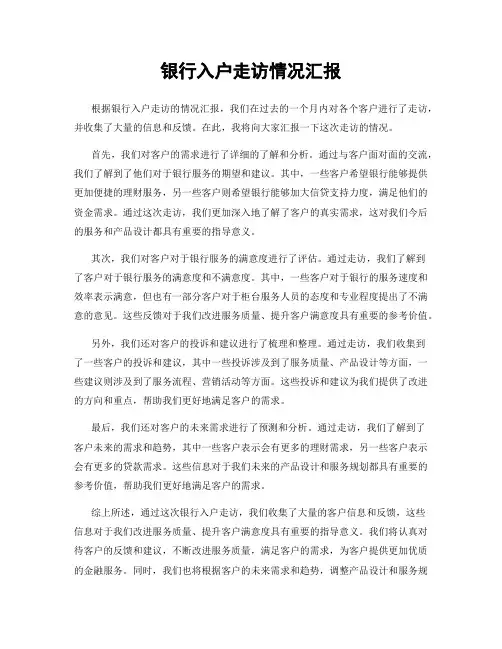 银行入户走访情况汇报

根据银行入户走访的情况汇报，我们在过去的一个月内对各个客户进行了走访，并收集了大量的信息和反馈。在此，我将向大家汇报一下这次走访的情况。

首先，我们对客户的需求进行了详细的了解和分析。通过与客户面对面的交流，我们了解到了他们对于银行服务的期望和建议。其中，一些客户希望银行能够提供更加便捷的理财服务，另一些客户则希望银行能够加大信贷支持力度，满足他们的资金需求。通过这次走访，我们更加深入地了解了客户的真实需求，这对我们今后的服务和产品设计都具有重要的指导意义。

其次，我们对客户对于银行服务的满意度进行了评估。通过走访，我们了解到了客户对于银行服务的满意度和不满意度。其中，一些客户对于银行的服务速度和效率表示满意，但也有一部分客户对于柜台服务人员的态度和专业程度提出了不满意的意见。这些反馈对于我们改进服务质量、提升客户满意度具有重要的参考价值。

另外，我们还对客户的投诉和建议进行了梳理和整理。通过走访，我们收集到了一些客户的投诉和建议，其中一些投诉涉及到了服务质量、产品设计等方面，一些建议则涉及到了服务流程、营销活动等方面。这些投诉和建议为我们提供了改进的方向和重点，帮助我们更好地满足客户的需求。

最后，我们还对客户的未来需求进行了预测和分析。通过走访，我们了解到了客户未来的需求和趋势，其中一些客户表示会有更多的理财需求，另一些客户表示会有更多的贷款需求。这些信息对于我们未来的产品设计和服务规划都具有重要的参考价值，帮助我们更好地满足客户的需求。

综上所述，通过这次银行入户走访，我们收集了大量的客户信息和反馈，这些信息对于我们改进服务质量、提升客户满意度具有重要的指导意义。我们将认真对待客户的反馈和建议，不断改进服务质量，满足客户的需求，为客户提供更加优质的金融服务。同时，我们也将根据客户的未来需求和趋势，调整产品设计和服务规